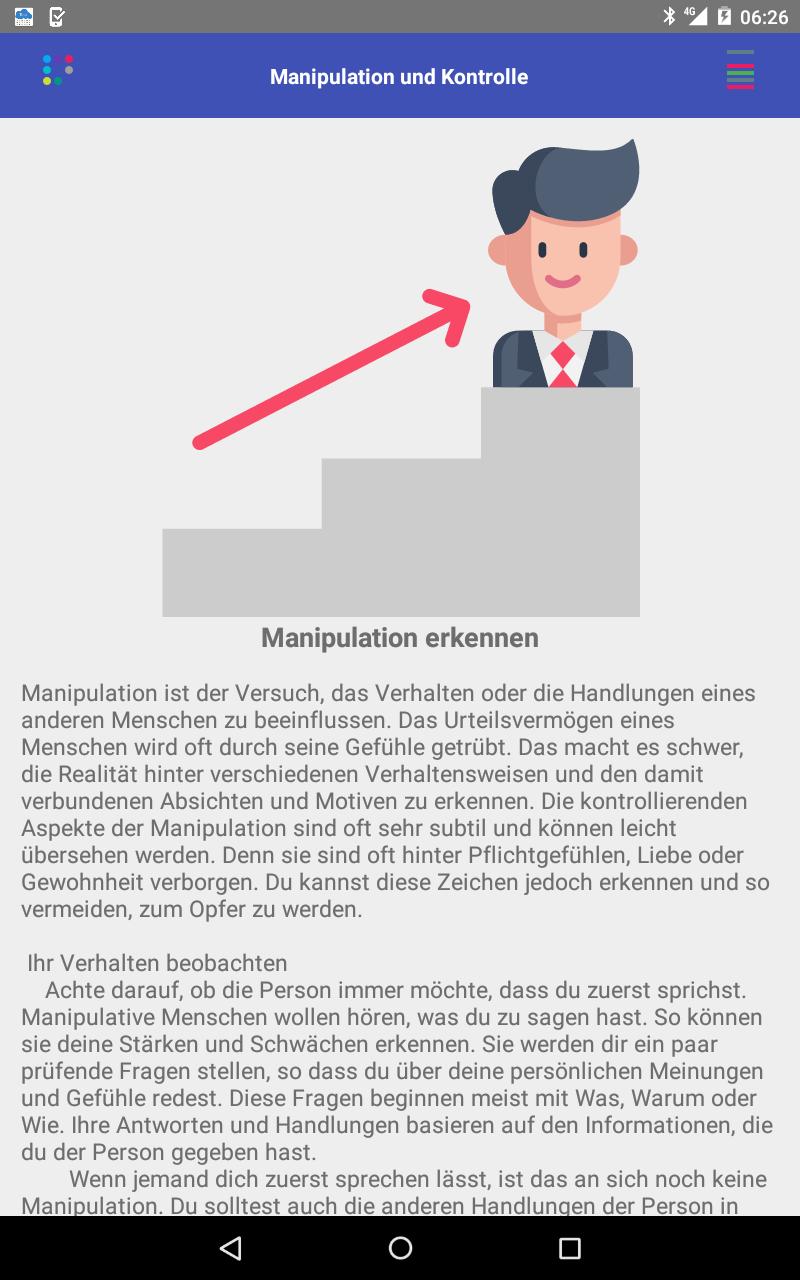 4G 06:26

Manipulation und Kontrolle

Manipulation erkennen

Manipulation ist der Versuch, das Verhalten oder die Handlungen eines anderen Menschen zu beeinflussen. Das Urteilsvermögen eines Menschen wird oft durch seine Gefühle getrübt. Das macht es schwer, die Realität hinter verschiedenen Verhaltensweisen und den damit verbundenen Absichten und Motiven zu erkennen. Die kontrollierenden Aspekte der Manipulation sind oft sehr subtil und können leicht übersehen werden. Denn sie sind oft hinter Pflichtgefühlen, Liebe oder Gewohnheit verborgen. Du kannst diese Zeichen jedoch erkennen und so vermeiden, zum Opfer zu werden.

Ihr Verhalten beobachten
Achte darauf, ob die Person immer möchte, dass du zuerst sprichst. Manipulative Menschen wollen hören, was du zu sagen hast. So können sie deine Stärken und Schwächen erkennen. Sie werden dir ein paar prüfende Fragen stellen, so dass du über deine persönlichen Meinungen und Gefühle redest. Diese Fragen beginnen meist mit Was, Warum oder Wie. Ihre Antworten und Handlungen basieren auf den Informationen, die du der Person gegeben hast.
Wenn jemand dich zuerst sprechen lässt, ist das an sich noch keine Manipulation. Du solltest auch die anderen Handlungen der Person in